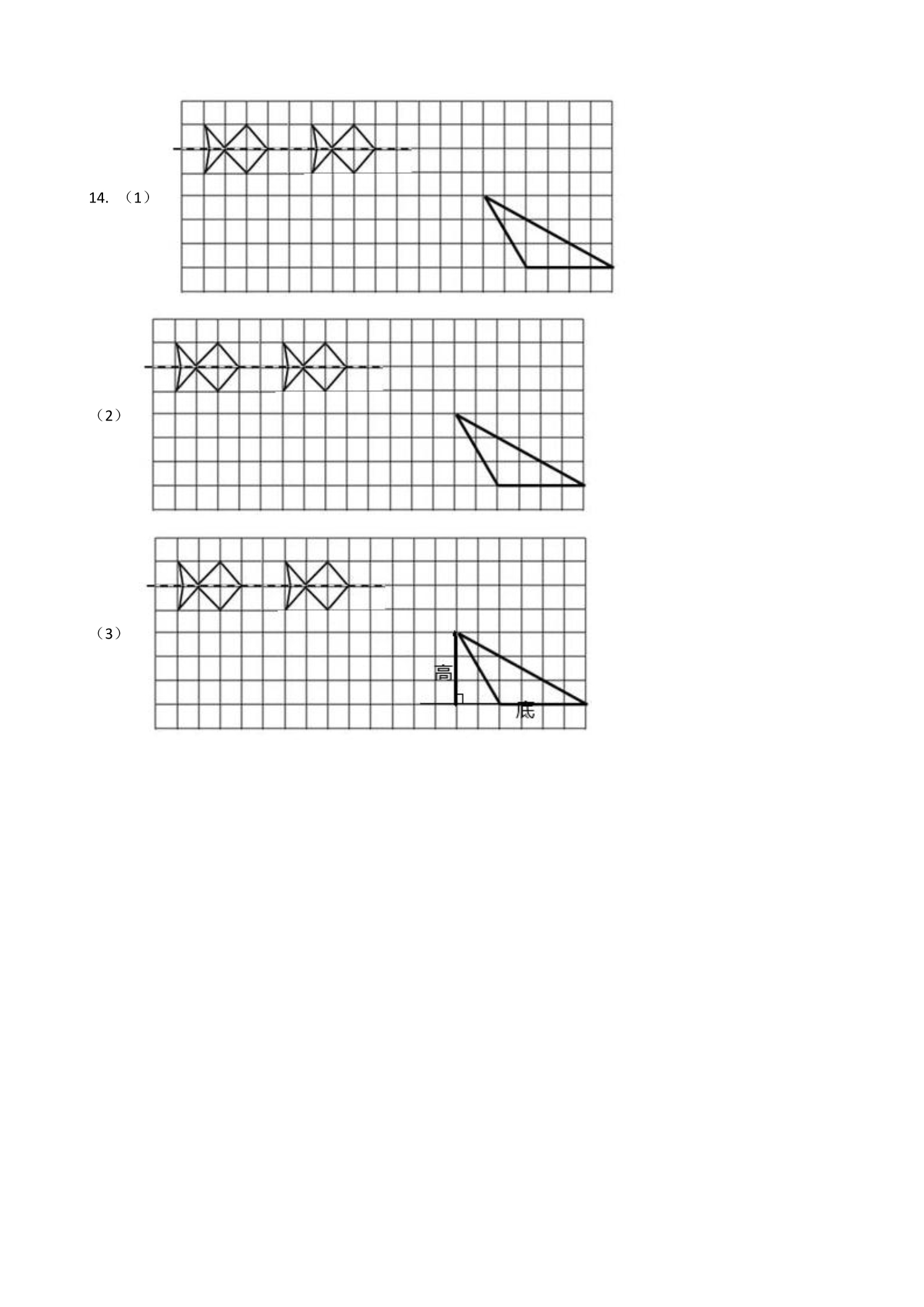 14. （1）

（2）

（3）

高

底